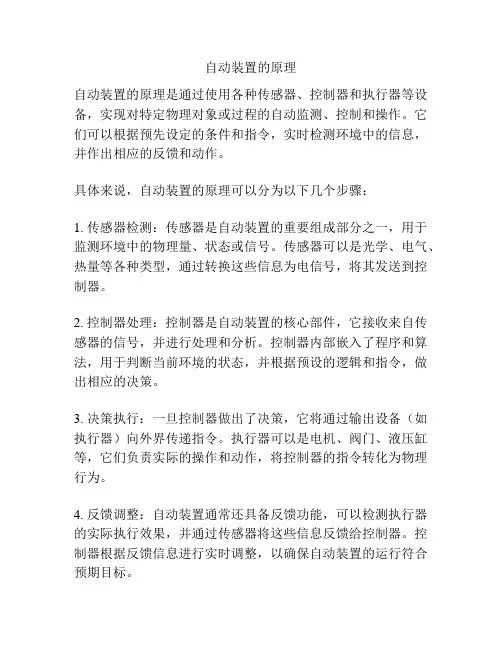 自动装置的原理

自动装置的原理是通过使用各种传感器、控制器和执行器等设备，实现对特定物理对象或过程的自动监测、控制和操作。它们可以根据预先设定的条件和指令，实时检测环境中的信息，并作出相应的反馈和动作。

具体来说，自动装置的原理可以分为以下几个步骤：

1. 传感器检测：传感器是自动装置的重要组成部分之一，用于监测环境中的物理量、状态或信号。传感器可以是光学、电气、热量等各种类型，通过转换这些信息为电信号，将其发送到控制器。

2. 控制器处理：控制器是自动装置的核心部件，它接收来自传感器的信号，并进行处理和分析。控制器内部嵌入了程序和算法，用于判断当前环境的状态，并根据预设的逻辑和指令，做出相应的决策。

3. 决策执行：一旦控制器做出了决策，它将通过输出设备（如执行器）向外界传递指令。执行器可以是电机、阀门、液压缸等，它们负责实际的操作和动作，将控制器的指令转化为物理行为。

4. 反馈调整：自动装置通常还具备反馈功能，可以检测执行器的实际执行效果，并通过传感器将这些信息反馈给控制器。控制器根据反馈信息进行实时调整，以确保自动装置的运行符合预期目标。